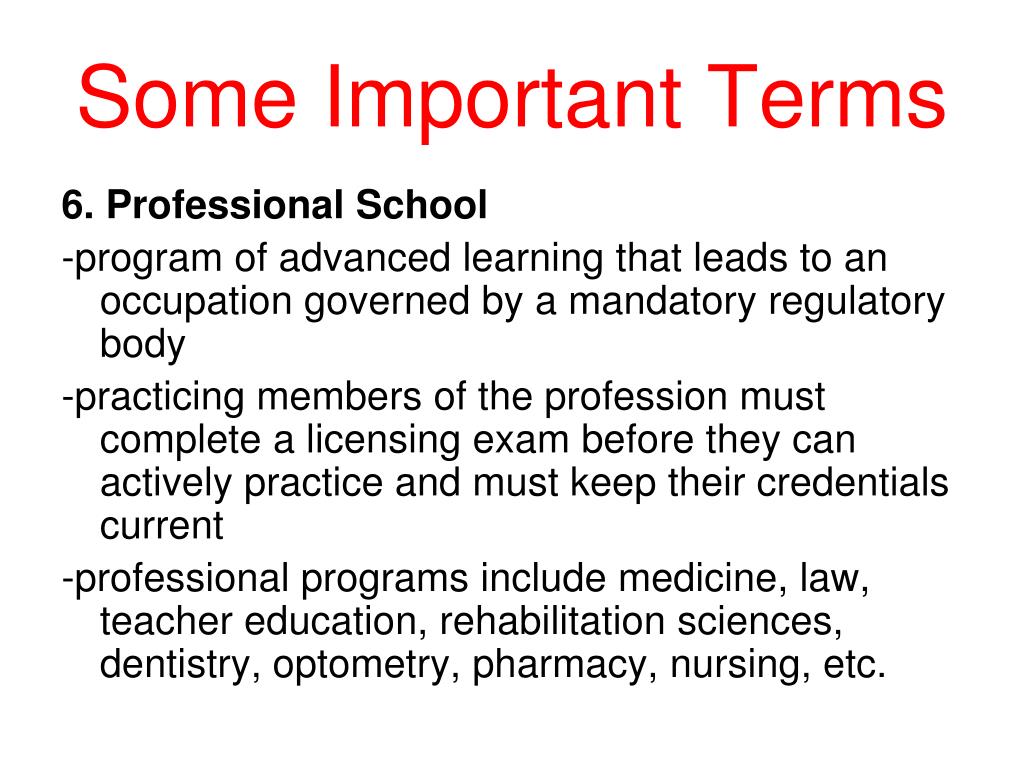 Some Important Terms

6. Professional School

-program of advanced learning that leads to an occupation governed by a mandatory regulatory body

-practicing members of the profession must complete a licensing exam before they can actively practice and must keep their credentials current

-professional programs include medicine, law, teacher education, rehabilitation sciences, dentistry, optometry, pharmacy, nursing, etc.